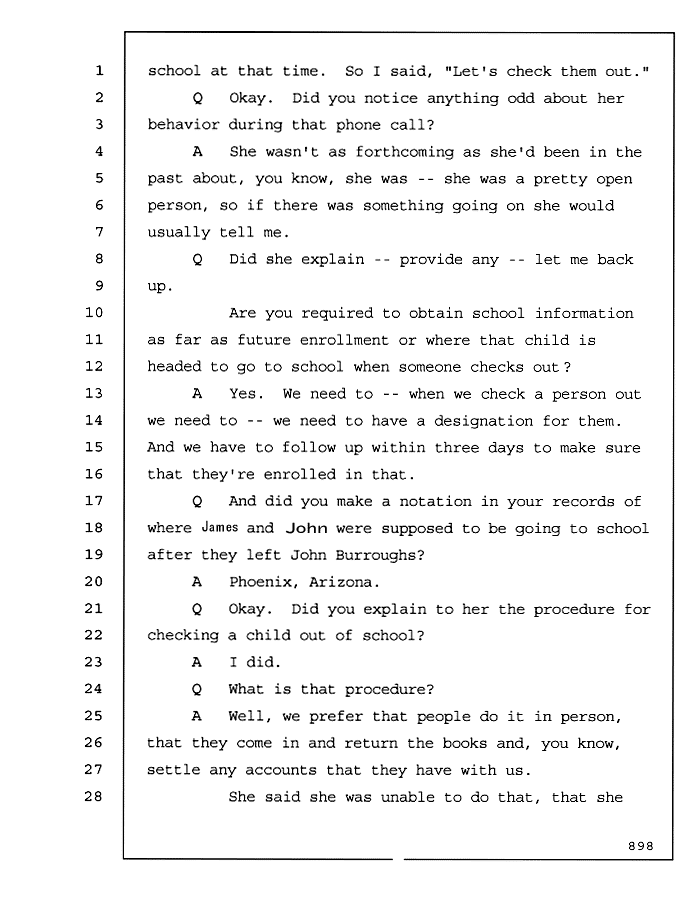 1 school at that time. So I said, "Let's check them out."

2 Q Okay. Did you notice anything odd about her

3 behavior during that phone call?

4 A She wasn't as forthcoming as she'd been in the

5 past about, you know, she was -- she was a pretty open

6 person, so if there was something going on she would

7 usually tell me.

8 Q Did she explain -- provide any -- let me back

9 up.

10 Are you required to obtain school information

11 as far as future enrollment or where that child is

12 headed to go to school when someone checks out?

13 A Yes. We need to -- when we check a person out

14 we need to -- we need to have a designation for them.

15 And we have to follow up within three days to make sure

16 that they're enrolled in that.

17 Q And did you make a notation in your records of

18 where James and John were supposed to be going to school

19 after they left John Burroughs?

20 A Phoenix, Arizona.

21 Q Okay. Did you explain to her the procedure for

22 checking a child out of school?

23 A I did.

24 Q What is that procedure?

25 A Well, we prefer that people do it in person,

26 that they come in and return the books and, you know,

27 settle any accounts that they have with us.

28 She said she was unable to do that, that she

898